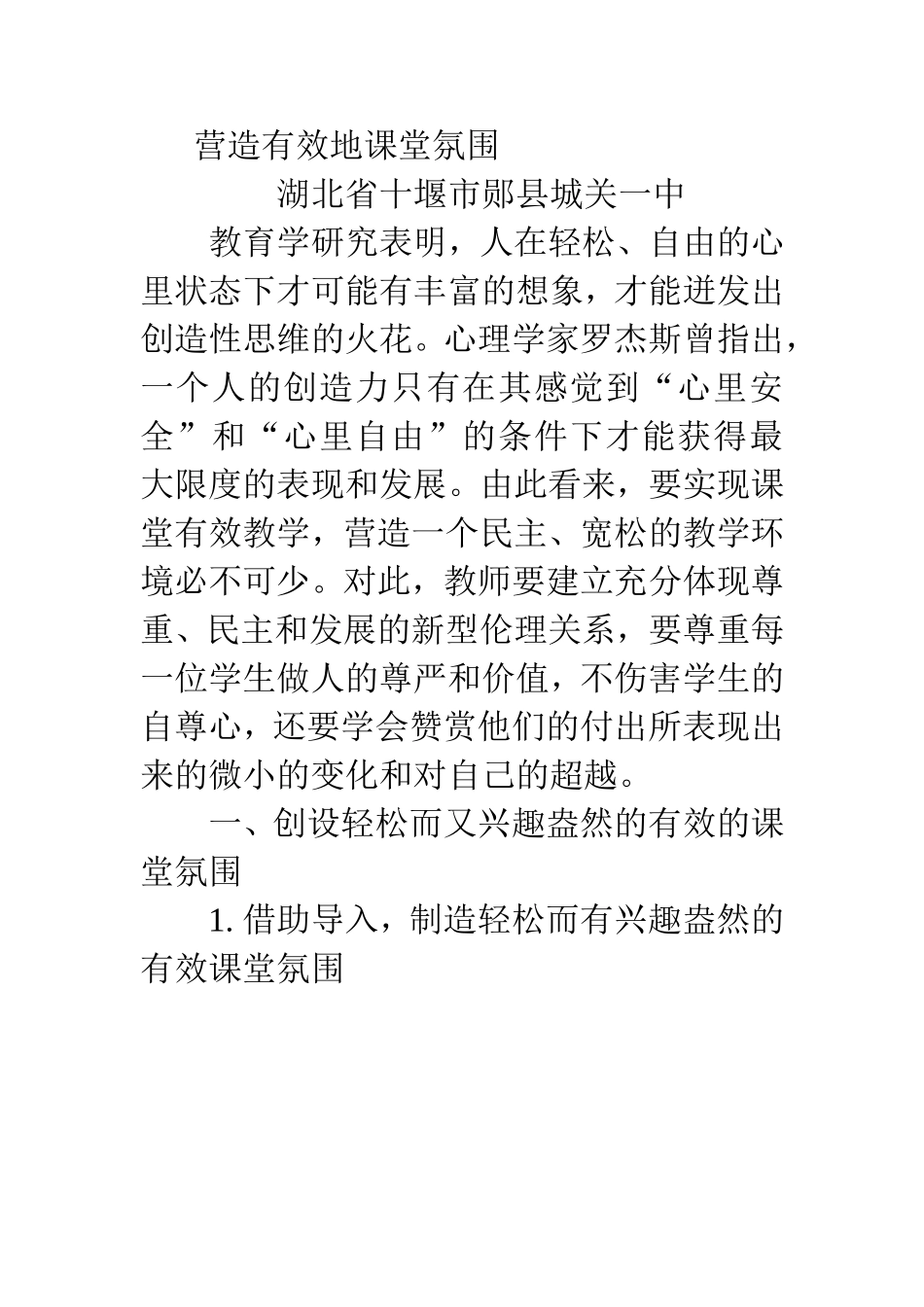 营造有效地课堂氛围

湖北省十堰市郧县城关一中

教育学研究表明，人在轻松、自由的心里状态下才可能有丰富的想象，才能迸发出创造性思维的火花。心理学家罗杰斯曾指出，一个人的创造力只有在其感觉到“心里安全”和“心里自由”的条件下才能获得最大限度的表现和发展。由此看来，要实现课堂有效教学，营造一个民主、宽松的教学环境必不可少。对此，教师要建立充分体现尊重、民主和发展的新型伦理关系，要尊重每一位学生做人的尊严和价值，不伤害学生的自尊心，还要学会赞赏他们的付出所表现出来的微小的变化和对自己的超越。

一、创设轻松而又兴趣盎然的有效的课堂氛围

1. 借助导入，制造轻松而有兴趣盎然的有效课堂氛围